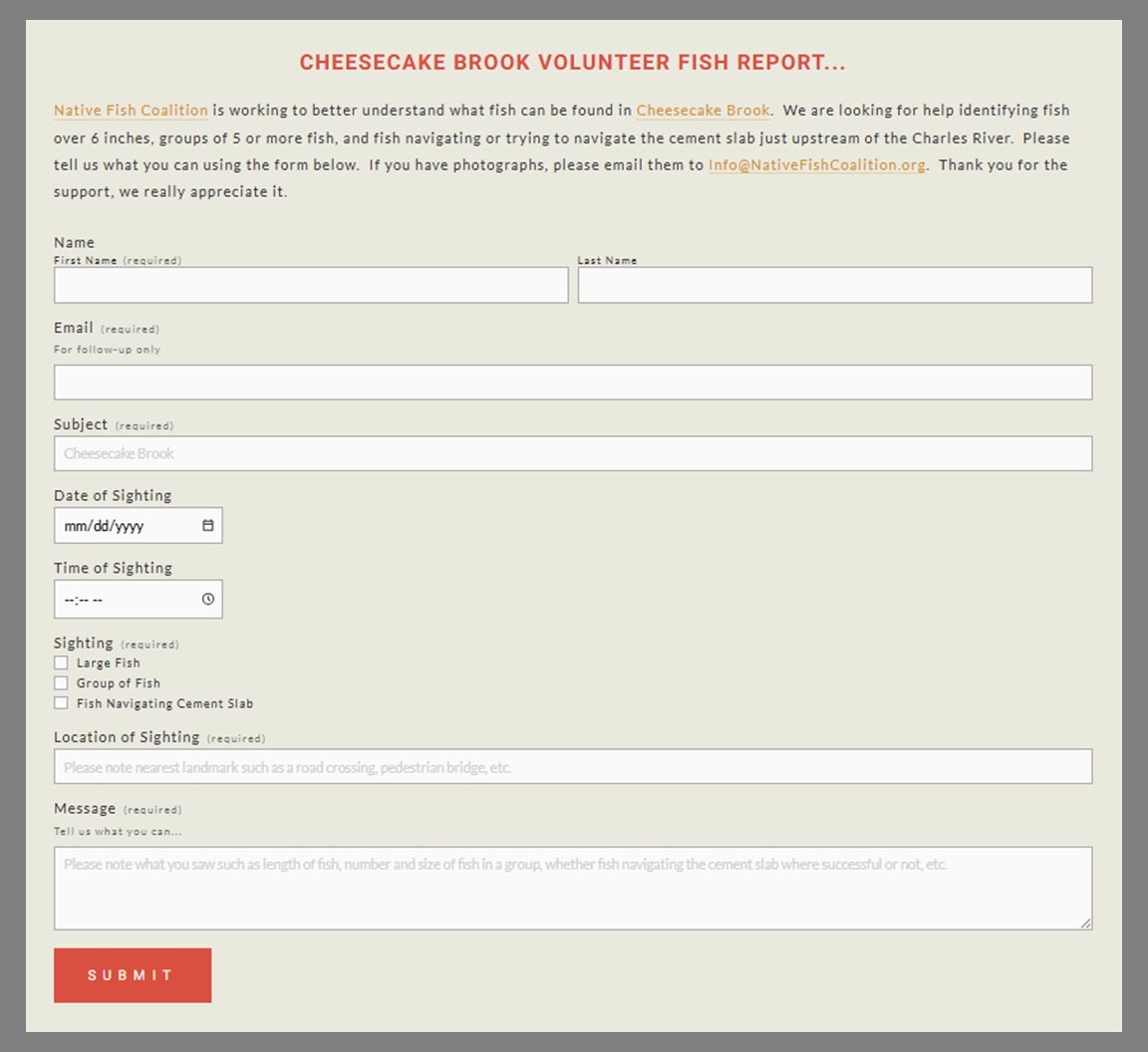 CHEESECAKE BROOK VOLUNTEER FISH REPORT...

Native Fish Coalition is working to better understand what fish can be found in Cheesecake Brook. We are looking for help identifying fish over 6 inches, groups of 5 or more fish, and fish navigating or trying to navigate the cement slab just upstream of the Charles River. Please tell us what you can using the form below. If you have photographs, please email them to Info@NativeFishCoalition.org. Thank you for the support, we really appreciate it.

Name
First Name (required)
Last Name

Email (required)
For follow-up only

Subject (required)
Cheesecake Brook

Date of Sighting
mm/dd/yyyy

Time of Sighting
--:-- --

Sighting (required)
Large Fish
Group of Fish
Fish Navigating Cement Slab

Location of Sighting (required)
Please note nearest landmark such as a road crossing, pedestrian bridge, etc.

Message (required)
Tell us what you can...
Please note what you saw such as length of fish, number and size of fish in a group, whether fish navigating the cement slab where successful or not, etc.

SUBMIT